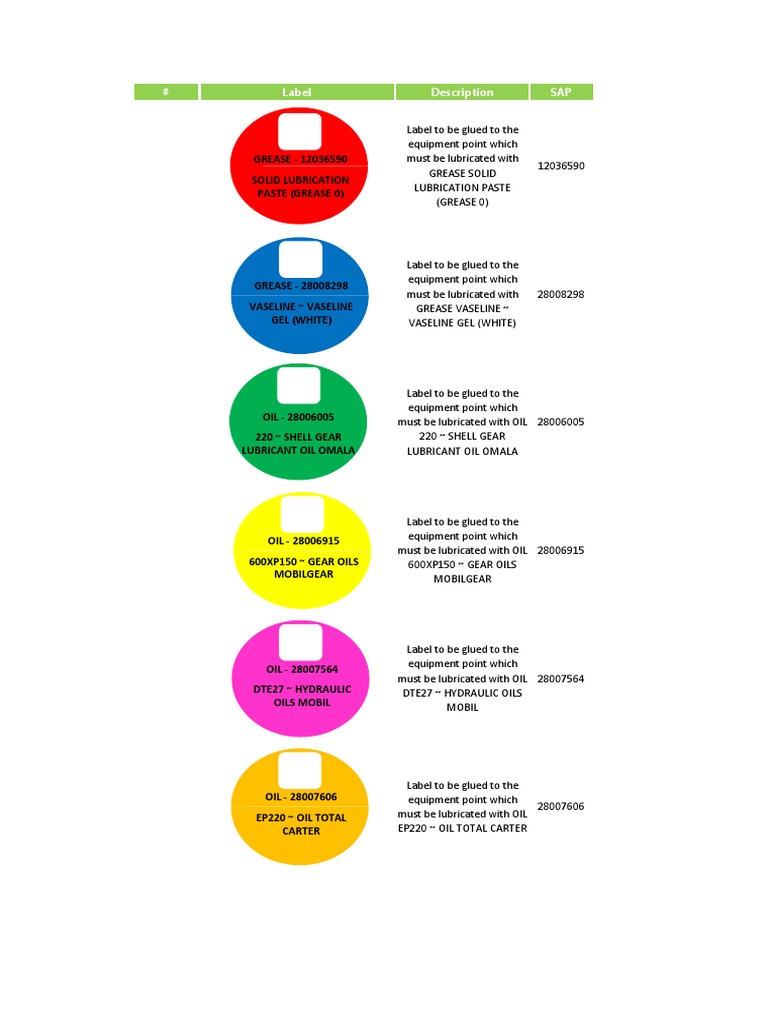 | # | Label | Description | SAP |
|---|---|---|---|
| | GREASE - 12036590 SOLID LUBRICATION PASTE (GREASE 0) | Label to be glued to the equipment point which must be lubricated with GREASE SOLID LUBRICATION PASTE (GREASE 0) | 12036590 |
| | GREASE - 28008298 VASELINE ~ VASELINE GEL (WHITE) | Label to be glued to the equipment point which must be lubricated with GREASE VASELINE ~ VASELINE GEL (WHITE) | 28008298 |
| | OIL - 28006005 220 ~ SHELL GEAR LUBRICANT OIL OMALA | Label to be glued to the equipment point which must be lubricated with OIL 220 ~ SHELL GEAR LUBRICANT OIL OMALA | 28006005 |
| | OIL - 28006915 600XP150 ~ GEAR OILS MOBILGEAR | Label to be glued to the equipment point which must be lubricated with OIL 600XP150 ~ GEAR OILS MOBILGEAR | 28006915 |
| | OIL - 28007564 DTE27 ~ HYDRAULIC OILS MOBIL | Label to be glued to the equipment point which must be lubricated with OIL DTE27 ~ HYDRAULIC OILS MOBIL | 28007564 |
| | OIL - 28007606 EP220 ~ OIL TOTAL CARTER | Label to be glued to the equipment point which must be lubricated with OIL EP220 ~ OIL TOTAL CARTER | 28007606 |